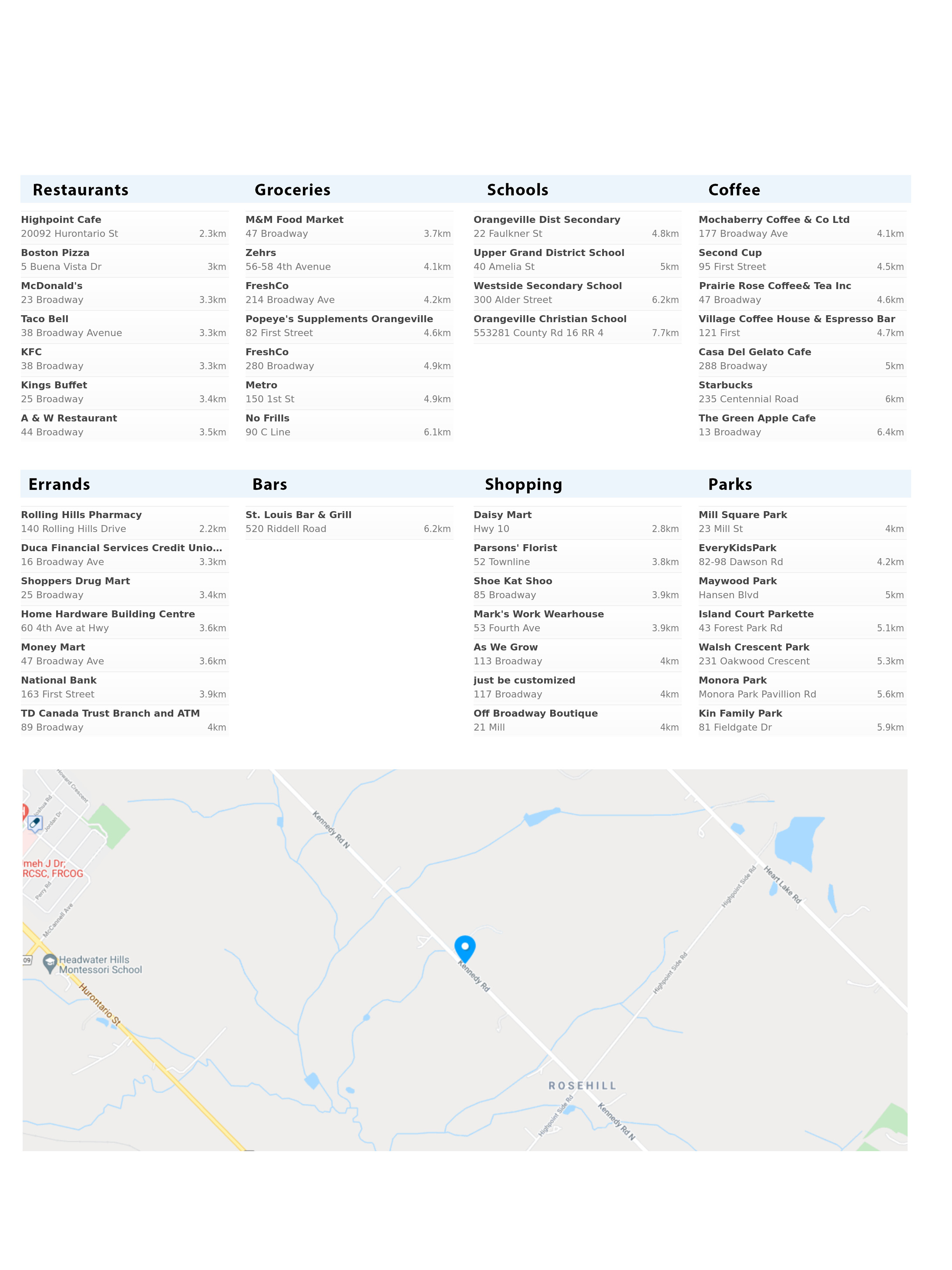 Restaurants

Highpoint Cafe
20092 Hurontario St 2.3km

Boston Pizza
5 Buena Vista Dr 3km

McDonald's
23 Broadway 3.3km

Taco Bell
38 Broadway Avenue 3.3km

KFC
38 Broadway 3.3km

Kings Buffet
25 Broadway 3.4km

A & W Restaurant
44 Broadway 3.5km

Groceries

M&M Food Market
47 Broadway 3.7km

Zehrs
56-58 4th Avenue 4.1km

FreshCo
214 Broadway Ave 4.2km

Popeye's Supplements Orangeville
82 First Street 4.6km

FreshCo
280 Broadway 4.9km

Metro
150 1st St 4.9km

No Frills
90 C Line 6.1km

Schools

Orangeville Dist Secondary
22 Faulkner St 4.8km

Upper Grand District School
40 Amelia St 5km

Westside Secondary School
300 Alder Street 6.2km

Orangeville Christian School
553281 County Rd 16 RR 4 7.7km

Coffee

Mochaberry Coffee & Co Ltd
177 Broadway Ave 4.1km

Second Cup
95 First Street 4.5km

Prairie Rose Coffee& Tea Inc
47 Broadway 4.6km

Village Coffee House & Espresso Bar
121 First 4.7km

Casa Del Gelato Cafe
288 Broadway 5km

Starbucks
235 Centennial Road 6km

The Green Apple Cafe
13 Broadway 6.4km

Errands

Rolling Hills Pharmacy
140 Rolling Hills Drive 2.2km

Duca Financial Services Credit Unio...
16 Broadway Ave 3.3km

Shoppers Drug Mart
25 Broadway 3.4km

Home Hardware Building Centre
60 4th Ave at Hwy 3.6km

Money Mart
47 Broadway Ave 3.6km

National Bank
163 First Street 3.9km

TD Canada Trust Branch and ATM
89 Broadway 4km

Bars

St. Louis Bar & Grill
520 Riddell Road 6.2km

Shopping

Daisy Mart
Hwy 10 2.8km

Parsons' Florist
52 Townline 3.8km

Shoe Kat Shoo
85 Broadway 3.9km

Mark's Work Wearhouse
53 Fourth Ave 3.9km

As We Grow
113 Broadway 4km

just be customized
117 Broadway 4km

Off Broadway Boutique
21 Mill 4km

Parks

Mill Square Park
23 Mill St 4km

EveryKidsPark
82-98 Dawson Rd 4.2km

Maywood Park
Hansen Blvd 5km

Island Court Parkette
43 Forest Park Rd 5.1km

Walsh Crescent Park
231 Oakwood Crescent 5.3km

Monora Park
Monora Park Pavillion Rd 5.6km

Kin Family Park
81 Fieldgate Dr 5.9km

Howard Crescent
Joshua Rd
Jordan Dr
meh J Dr;
RCSC, FRCOG
Perry Rd
McCannell Ave
09
Headwater Hills Montessori School
Hurontario St
Kennedy Rd N
Kennedy Rd
Highpoint Side Rd
Heart Lake Rd
Highpoint Side Rd
ROSEHILL
Highpoint Side Rd
Kennedy Rd N